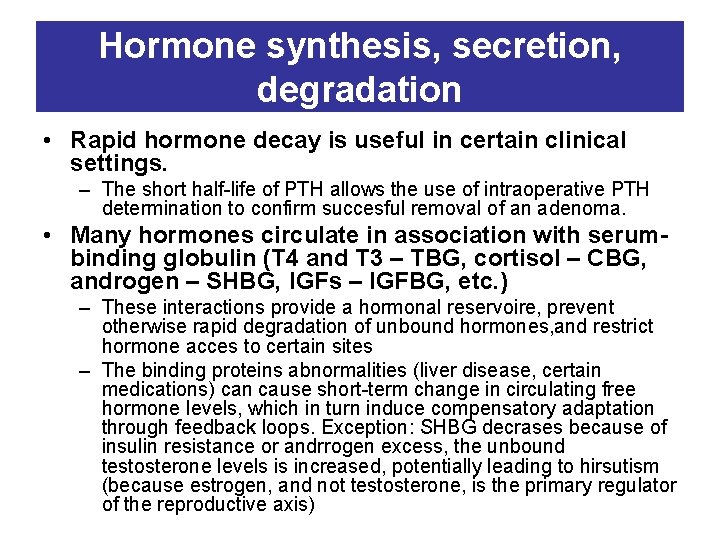 Hormone synthesis, secretion, degradation

• Rapid hormone decay is useful in certain clinical settings.
– The short half-life of PTH allows the use of intraoperative PTH determination to confirm succesful removal of an adenoma.

• Many hormones circulate in association with serum-binding globulin (T4 and T3 – TBG, cortisol – CBG, androgen – SHBG, IGFs – IGFBG, etc.)
– These interactions provide a hormonal reservoire, prevent otherwise rapid degradation of unbound hormones,and restrict hormone acces to certain sites
– The binding proteins abnormalities (liver disease, certain medications) can cause short-term change in circulating free hormone levels, which in turn induce compensatory adaptation through feedback loops. Exception: SHBG decrases because of insulin resistance or andrrogen excess, the unbound testosterone levels is increased, potentially leading to hirsutism (because estrogen, and not testosterone, is the primary regulator of the reproductive axis)